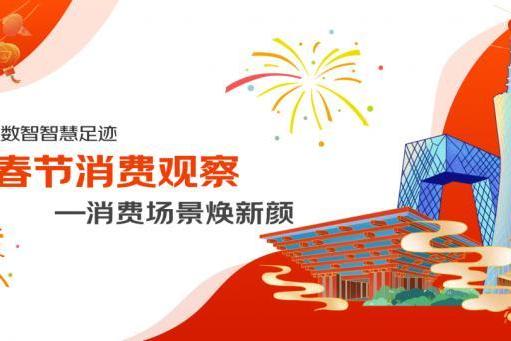 数智智慧足迹

春节消费观察

—消费场景焕新颜